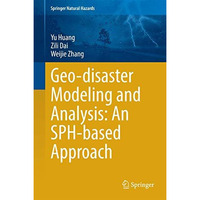 Springer Natural Hazards

Yu Huang
Zili Dai
Weijie Zhang

Geo-disaster Modeling and Analysis: An SPH-based Approach

Springer